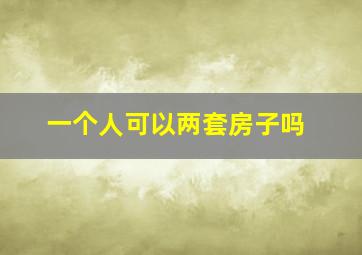 一个人可以两套房子吗